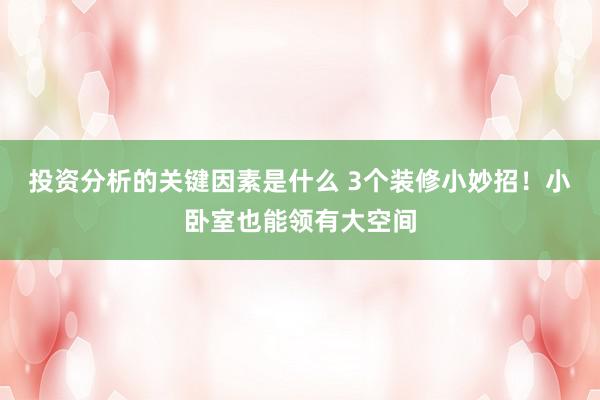 投资分析的关键因素是什么 3个装修小妙招！小卧室也能领有大空间